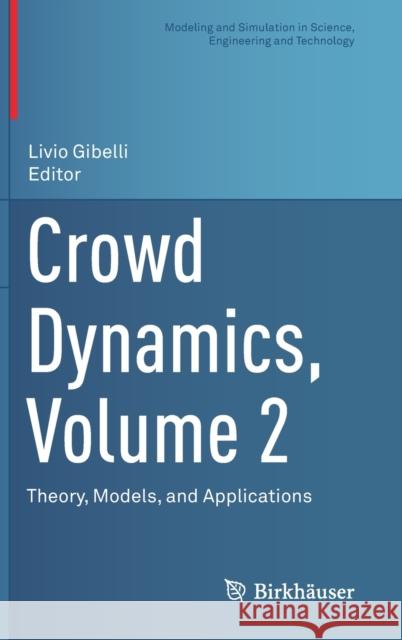 Modeling and Simulation in Science, Engineering and Technology

Livio Gibelli
Editor

Crowd Dynamics, Volume 2

Theory, Models, and Applications

Birkhäuser